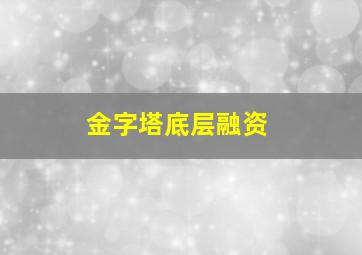 金字塔底层融资